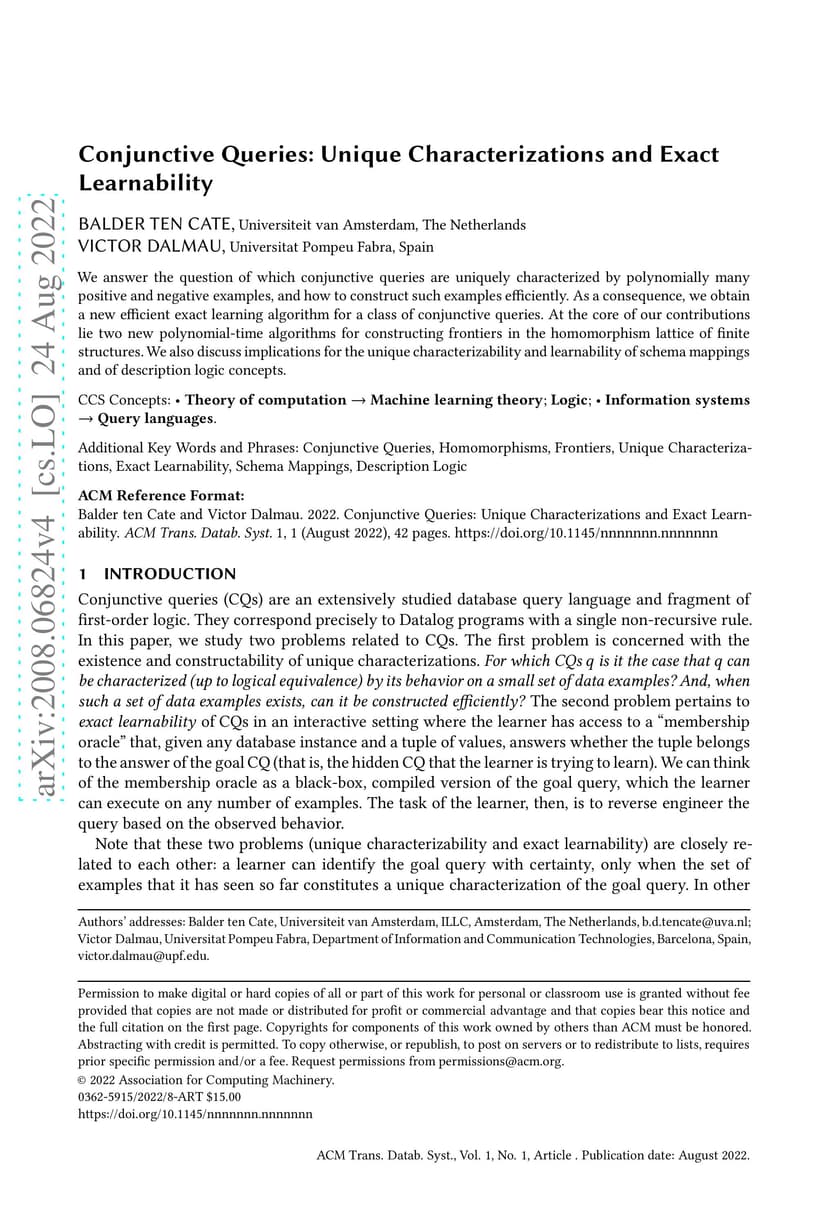 arXiv:2008.06824v4 [cs.LO] 24 Aug 2022

Conjunctive Queries: Unique Characterizations and Exact Learnability

BALDER TEN CATE, Universiteit van Amsterdam, The Netherlands
VICTOR DALMAU, Universitat Pompeu Fabra, Spain

We answer the question of which conjunctive queries are uniquely characterized by polynomially many positive and negative examples, and how to construct such examples efficiently. As a consequence, we obtain a new efficient exact learning algorithm for a class of conjunctive queries. At the core of our contributions lie two new polynomial-time algorithms for constructing frontiers in the homomorphism lattice of finite structures. We also discuss implications for the unique characterizability and learnability of schema mappings and of description logic concepts.

CCS Concepts: • Theory of computation → Machine learning theory; Logic; • Information systems → Query languages.

Additional Key Words and Phrases: Conjunctive Queries, Homomorphisms, Frontiers, Unique Characterizations, Exact Learnability, Schema Mappings, Description Logic

ACM Reference Format:
Balder ten Cate and Victor Dalmau. 2022. Conjunctive Queries: Unique Characterizations and Exact Learnability. ACM Trans. Datab. Syst. 1, 1 (August 2022), 42 pages. https://doi.org/10.1145/nnnnnnn.nnnnnnn

1 INTRODUCTION

Conjunctive queries (CQs) are an extensively studied database query language and fragment of first-order logic. They correspond precisely to Datalog programs with a single non-recursive rule. In this paper, we study two problems related to CQs. The first problem is concerned with the existence and constructability of unique characterizations. For which CQs q is it the case that q can be characterized (up to logical equivalence) by its behavior on a small set of data examples? And, when such a set of data examples exists, can it be constructed efficiently? The second problem pertains to exact learnability of CQs in an interactive setting where the learner has access to a “membership oracle” that, given any database instance and a tuple of values, answers whether the tuple belongs to the answer of the goal CQ (that is, the hidden CQ that the learner is trying to learn). We can think of the membership oracle as a black-box, compiled version of the goal query, which the learner can execute on any number of examples. The task of the learner, then, is to reverse engineer the query based on the observed behavior.

Note that these two problems (unique characterizability and exact learnability) are closely related to each other: a learner can identify the goal query with certainty, only when the set of examples that it has seen so far constitutes a unique characterization of the goal query. In other

Authors’ addresses: Balder ten Cate, Universiteit van Amsterdam, ILLC, Amsterdam, The Netherlands, b.d.tencate@uva.nl; Victor Dalmau, Universitat Pompeu Fabra, Department of Information and Communication Technologies, Barcelona, Spain, victor.dalmau@upf.edu.

Permission to make digital or hard copies of all or part of this work for personal or classroom use is granted without fee provided that copies are not made or distributed for profit or commercial advantage and that copies bear this notice and the full citation on the first page. Copyrights for components of this work owned by others than ACM must be honored. Abstracting with credit is permitted. To copy otherwise, or republish, to post on servers or to redistribute to lists, requires prior specific permission and/or a fee. Request permissions from permissions@acm.org.
© 2022 Association for Computing Machinery.
0362-5915/2022/8-ART $15.00
https://doi.org/10.1145/nnnnnnn.nnnnnnn

ACM Trans. Datab. Syst., Vol. 1, No. 1, Article . Publication date: August 2022.